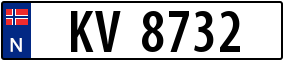 N

KV 8732